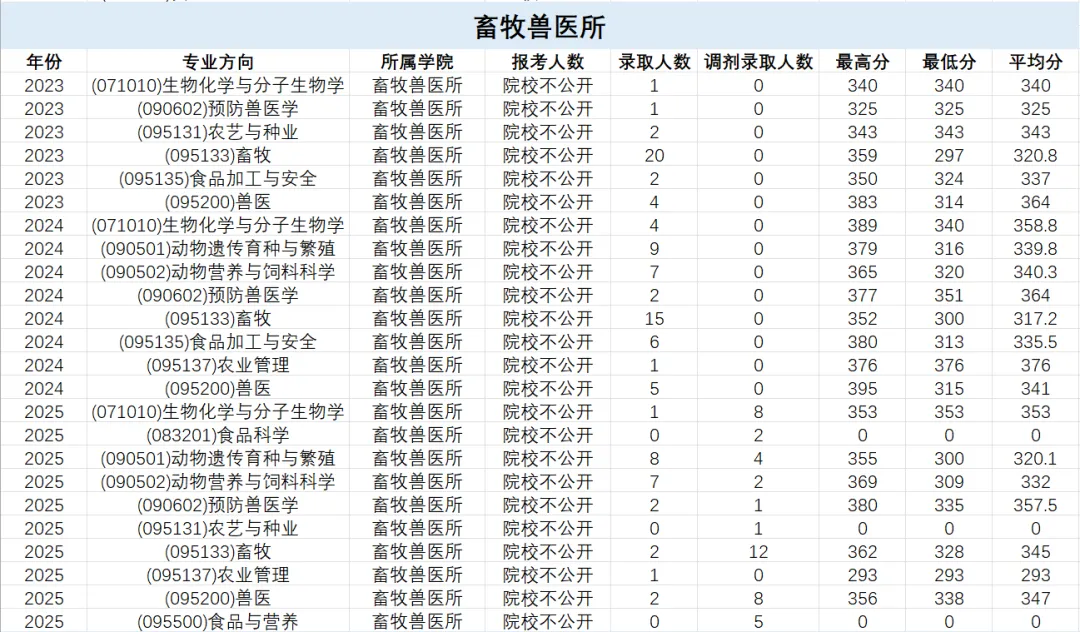 畜牧兽医所

| 年份 | 专业方向 | 所属学院 | 报考人数 | 录取人数 | 调剂录取人数 | 最高分 | 最低分 | 平均分 |
|---|---|---|---|---|---|---|---|---|
| 2023 | (071010)生物化学与分子生物学 | 畜牧兽医所 | 院校不公开 | 1 | 0 | 340 | 340 | 340 |
| 2023 | (090602)预防兽医学 | 畜牧兽医所 | 院校不公开 | 1 | 0 | 325 | 325 | 325 |
| 2023 | (095131)农艺与种业 | 畜牧兽医所 | 院校不公开 | 2 | 0 | 343 | 343 | 343 |
| 2023 | (095133)畜牧 | 畜牧兽医所 | 院校不公开 | 20 | 0 | 359 | 297 | 320.8 |
| 2023 | (095135)食品加工与安全 | 畜牧兽医所 | 院校不公开 | 2 | 0 | 350 | 324 | 337 |
| 2023 | (095200)兽医 | 畜牧兽医所 | 院校不公开 | 4 | 0 | 383 | 314 | 364 |
| 2024 | (071010)生物化学与分子生物学 | 畜牧兽医所 | 院校不公开 | 4 | 0 | 389 | 340 | 358.8 |
| 2024 | (090501)动物遗传育种与繁殖 | 畜牧兽医所 | 院校不公开 | 9 | 0 | 379 | 316 | 339.8 |
| 2024 | (090502)动物营养与饲料科学 | 畜牧兽医所 | 院校不公开 | 7 | 0 | 365 | 320 | 340.3 |
| 2024 | (090602)预防兽医学 | 畜牧兽医所 | 院校不公开 | 2 | 0 | 377 | 351 | 364 |
| 2024 | (095133)畜牧 | 畜牧兽医所 | 院校不公开 | 15 | 0 | 352 | 300 | 317.2 |
| 2024 | (095135)食品加工与安全 | 畜牧兽医所 | 院校不公开 | 6 | 0 | 380 | 313 | 335.5 |
| 2024 | (095137)农业管理 | 畜牧兽医所 | 院校不公开 | 1 | 0 | 376 | 376 | 376 |
| 2024 | (095200)兽医 | 畜牧兽医所 | 院校不公开 | 5 | 0 | 395 | 315 | 341 |
| 2025 | (071010)生物化学与分子生物学 | 畜牧兽医所 | 院校不公开 | 1 | 8 | 353 | 353 | 353 |
| 2025 | (083201)食品科学 | 畜牧兽医所 | 院校不公开 | 0 | 2 | 0 | 0 | 0 |
| 2025 | (090501)动物遗传育种与繁殖 | 畜牧兽医所 | 院校不公开 | 8 | 4 | 355 | 300 | 320.1 |
| 2025 | (090502)动物营养与饲料科学 | 畜牧兽医所 | 院校不公开 | 7 | 2 | 369 | 309 | 332 |
| 2025 | (090602)预防兽医学 | 畜牧兽医所 | 院校不公开 | 2 | 1 | 380 | 335 | 357.5 |
| 2025 | (095131)农艺与种业 | 畜牧兽医所 | 院校不公开 | 0 | 1 | 0 | 0 | 0 |
| 2025 | (095133)畜牧 | 畜牧兽医所 | 院校不公开 | 2 | 12 | 362 | 328 | 345 |
| 2025 | (095137)农业管理 | 畜牧兽医所 | 院校不公开 | 1 | 0 | 293 | 293 | 293 |
| 2025 | (095200)兽医 | 畜牧兽医所 | 院校不公开 | 2 | 8 | 356 | 338 | 347 |
| 2025 | (095500)食品与营养 | 畜牧兽医所 | 院校不公开 | 0 | 5 | 0 | 0 | 0 |